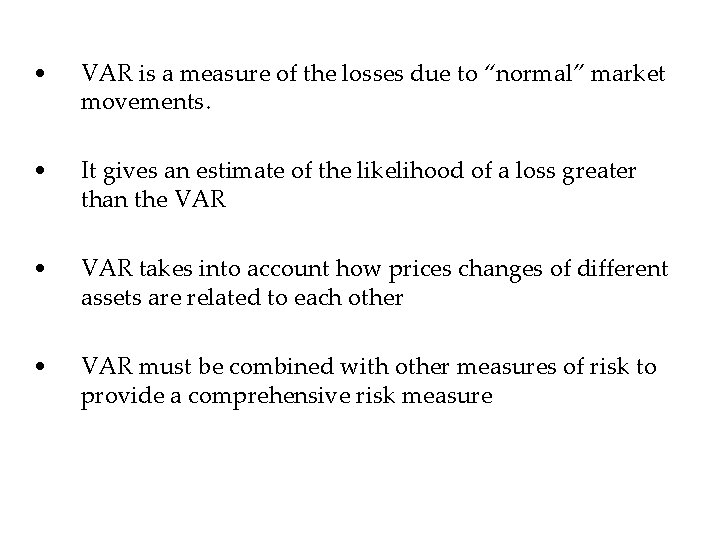 • VAR is a measure of the losses due to “normal” market movements.

• It gives an estimate of the likelihood of a loss greater than the VAR

• VAR takes into account how prices changes of different assets are related to each other

• VAR must be combined with other measures of risk to provide a comprehensive risk measure